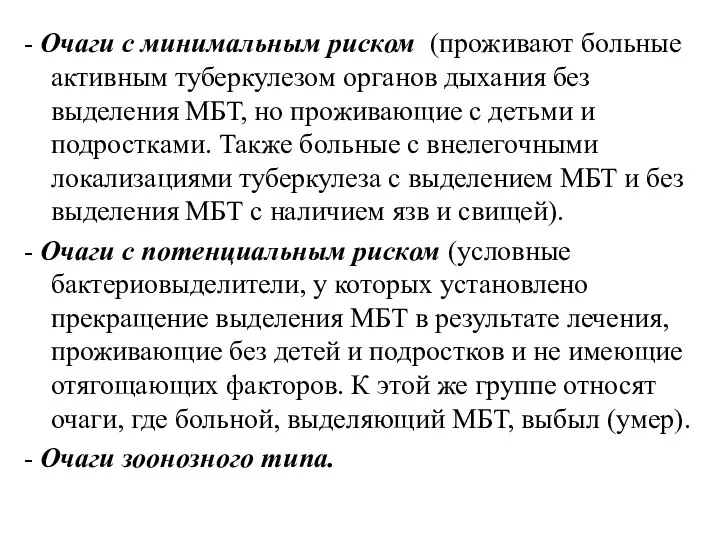 - Очаги с минимальным риском (проживают больные активным туберкулезом органов дыхания без выделения МБТ, но проживающие с детьми и подростками. Также больные с внелегочными локализациями туберкулеза с выделением МБТ и без выделения МБТ с наличием язв и свищей).

- Очаги с потенциальным риском (условные бактериовыделители, у которых установлено прекращение выделения МБТ в результате лечения, проживающие без детей и подростков и не имеющие отягощающих факторов. К этой же группе относят очаги, где больной, выделяющий МБТ, выбыл (умер).

- Очаги зоонозного типа.